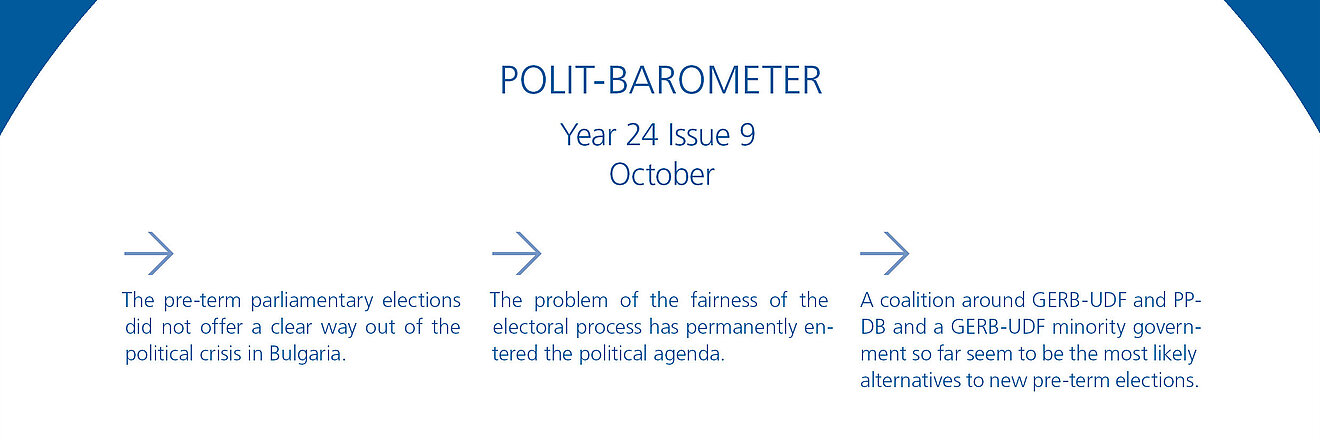 POLIT-BAROMETER

Year 24 Issue 9
October

The pre-term parliamentary elections did not offer a clear way out of the political crisis in Bulgaria.

The problem of the fairness of the electoral process has permanently entered the political agenda.

A coalition around GERB-UDF and PP-DB and a GERB-UDF minority government so far seem to be the most likely alternatives to new pre-term elections.